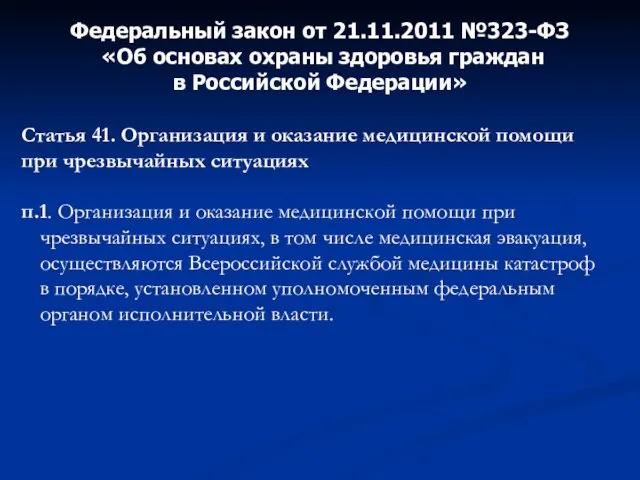 Федеральный закон от 21.11.2011 №323-ФЗ «Об основах охраны здоровья граждан в Российской Федерации»

Статья 41. Организация и оказание медицинской помощи при чрезвычайных ситуациях

п.1. Организация и оказание медицинской помощи при чрезвычайных ситуациях, в том числе медицинская эвакуация, осуществляются Всероссийской службой медицины катастроф в порядке, установленном уполномоченным федеральным органом исполнительной власти.